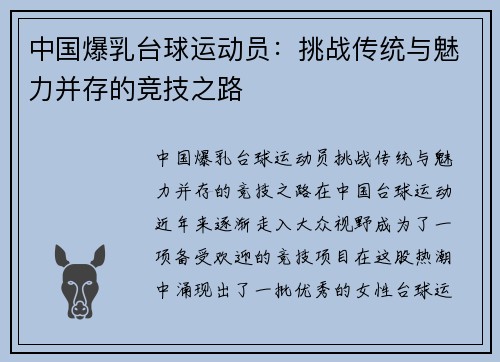 中国爆乳台球运动员：挑战传统与魅力并存的竞技之路

中国爆乳台球运动员挑战传统与魅力并存的竞技之路在中国台球运动近年来逐渐走入大众视野成为了一项备受欢迎的竞技项目在这股热潮中涌现出了一批优秀的女性台球运